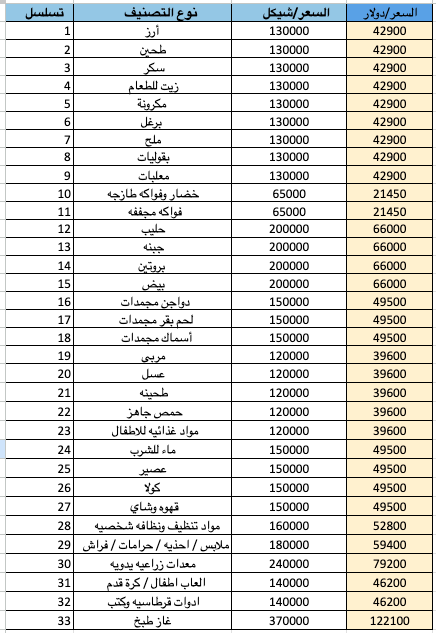 | تسلسل | نوع التصنيف | السعر/شيكل | السعر/دولار |
|---|---|---|---|
| 1 | أرز | 130000 | 42900 |
| 2 | طحين | 130000 | 42900 |
| 3 | سكر | 130000 | 42900 |
| 4 | زيت للطعام | 130000 | 42900 |
| 5 | مكرونة | 130000 | 42900 |
| 6 | برغل | 130000 | 42900 |
| 7 | ملح | 130000 | 42900 |
| 8 | بقوليات | 130000 | 42900 |
| 9 | معلبات | 130000 | 42900 |
| 10 | خضار وفواكه طازجه | 65000 | 21450 |
| 11 | فواكه مجففه | 65000 | 21450 |
| 12 | حليب | 200000 | 66000 |
| 13 | جبنه | 200000 | 66000 |
| 14 | بروتين | 200000 | 66000 |
| 15 | بيض | 200000 | 66000 |
| 16 | دواجن مجمدات | 150000 | 49500 |
| 17 | لحم بقر مجمدات | 150000 | 49500 |
| 18 | أسماك مجمدات | 150000 | 49500 |
| 19 | مربى | 120000 | 39600 |
| 20 | عسل | 120000 | 39600 |
| 21 | طحينه | 120000 | 39600 |
| 22 | حمص جاهز | 120000 | 39600 |
| 23 | مواد غذائيه للاطفال | 120000 | 39600 |
| 24 | ماء للشرب | 150000 | 49500 |
| 25 | عصير | 150000 | 49500 |
| 26 | كولا | 150000 | 49500 |
| 27 | قهوه وشاي | 150000 | 49500 |
| 28 | مواد تنظيف ونظافه شخصيه | 160000 | 52800 |
| 29 | ملابس / احذيه / حرامات / فراش | 180000 | 59400 |
| 30 | معدات زراعيه يدويه | 240000 | 79200 |
| 31 | العاب اطفال / كرة قدم | 140000 | 46200 |
| 32 | ادوات قرطاسيه وكتب | 140000 | 46200 |
| 33 | غاز طبخ | 370000 | 122100 |